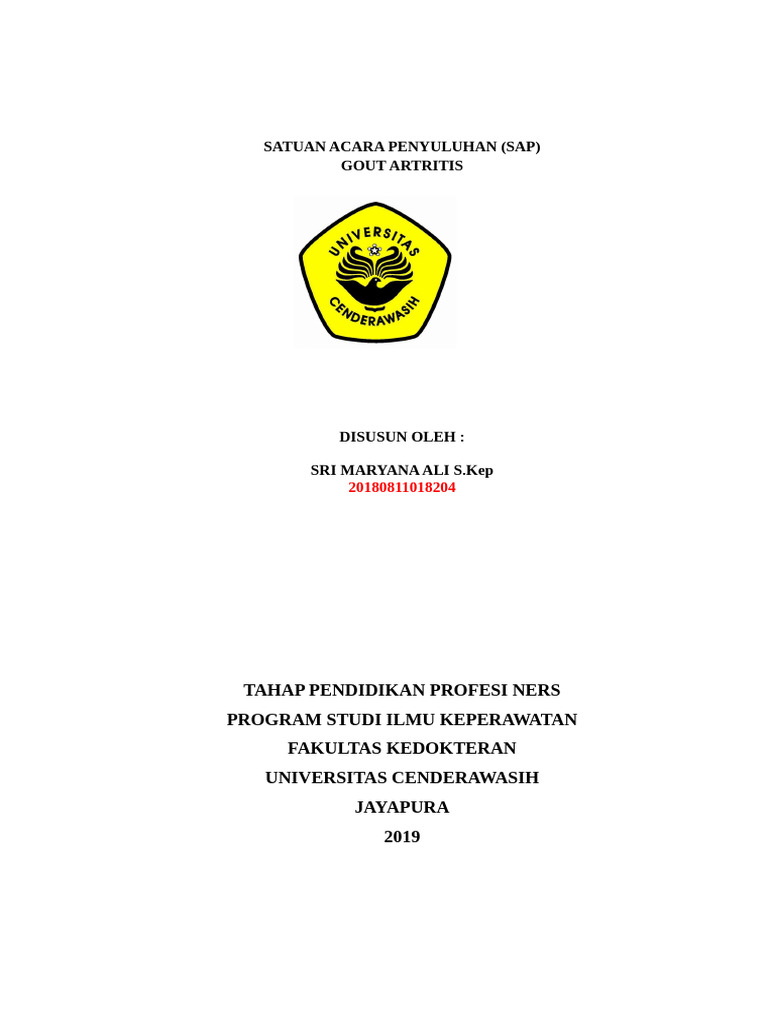 SATUAN ACARA PENYULUHAN (SAP)
GOUT ARTRITIS

UNIVERSITAS
CENDERAWASIH

DISUSUN OLEH :

SRI MARYANA ALI S.Kep
20180811018204

TAHAP PENDIDIKAN PROFESI NERS
PROGRAM STUDI ILMU KEPERAWATAN
FAKULTAS KEDOKTERAN
UNIVERSITAS CENDERAWASIH
JAYAPURA
2019